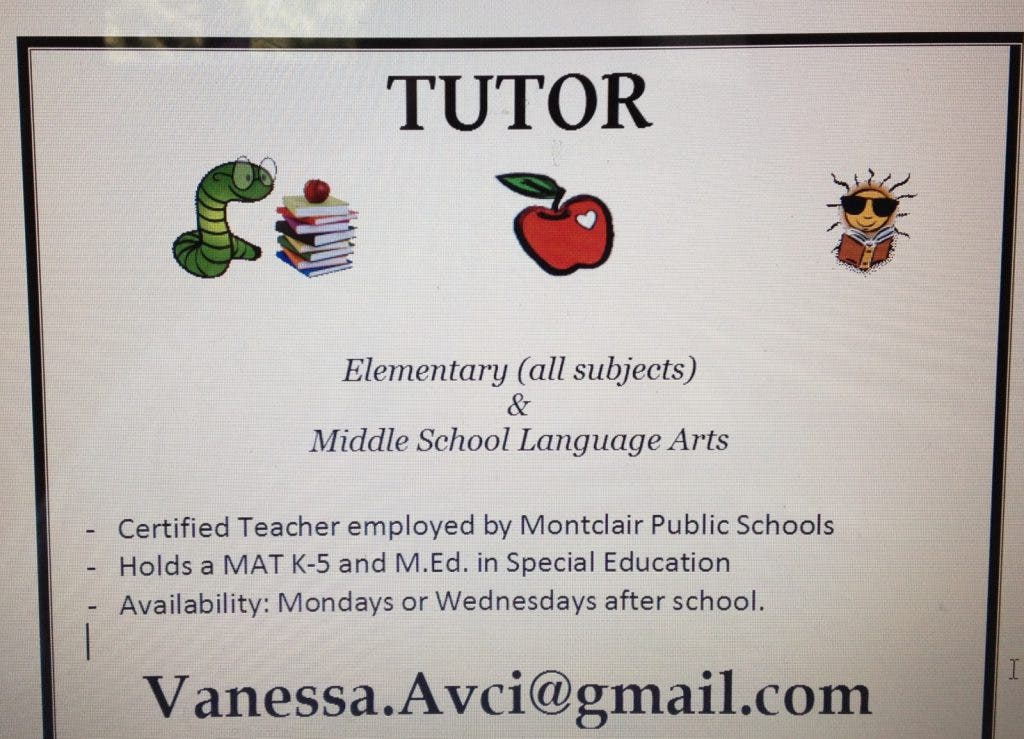 TUTOR

Elementary (all subjects)
&
Middle School Language Arts

- Certified Teacher employed by Montclair Public Schools
- Holds a MAT K-5 and M.Ed. in Special Education
- Availability: Mondays or Wednesdays after school.

Vanessa.Avci@gmail.com